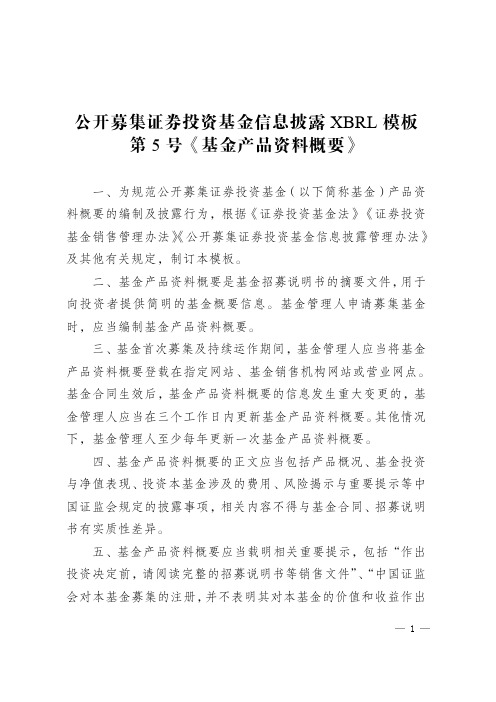 公开募集证券投资基金信息披露 XBRL 模板
第 5 号《基金产品资料概要》

一、为规范公开募集证券投资基金（以下简称基金）产品资料概要的编制及披露行为，根据《证券投资基金法》《证券投资基金销售管理办法》《公开募集证券投资基金信息披露管理办法》及其他有关规定，制订本模板。

二、基金产品资料概要是基金招募说明书的摘要文件，用于向投资者提供简明的基金概要信息。基金管理人申请募集基金时，应当编制基金产品资料概要。

三、基金首次募集及持续运作期间，基金管理人应当将基金产品资料概要登载在指定网站、基金销售机构网站或营业网点。基金合同生效后，基金产品资料概要的信息发生重大变更的，基金管理人应当在三个工作日内更新基金产品资料概要。其他情况下，基金管理人至少每年更新一次基金产品资料概要。

四、基金产品资料概要的正文应当包括产品概况、基金投资与净值表现、投资本基金涉及的费用、风险揭示与重要提示等中国证监会规定的披露事项，相关内容不得与基金合同、招募说明书有实质性差异。

五、基金产品资料概要应当载明相关重要提示，包括“作出投资决定前，请阅读完整的招募说明书等销售文件”、“中国证监会对本基金募集的注册，并不表明其对本基金的价值和收益作出

— 1 —